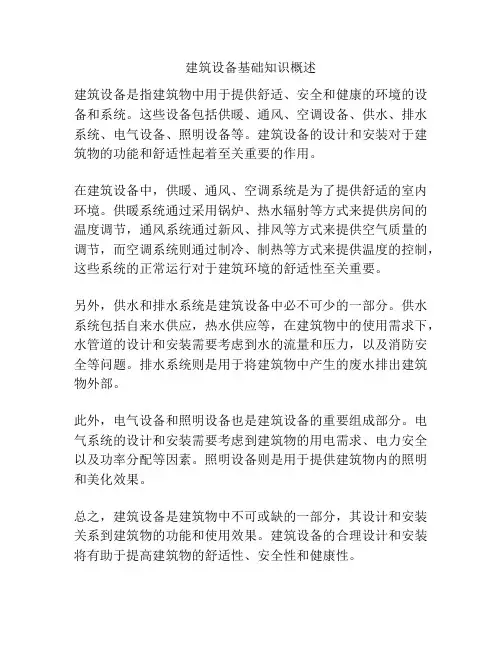 建筑设备基础知识概述

建筑设备是指建筑物中用于提供舒适、安全和健康的环境的设备和系统。这些设备包括供暖、通风、空调设备、供水、排水系统、电气设备、照明设备等。建筑设备的设计和安装对于建筑物的功能和舒适性起着至关重要的作用。

在建筑设备中，供暖、通风、空调系统是为了提供舒适的室内环境。供暖系统通过采用锅炉、热水辐射等方式来提供房间的温度调节，通风系统通过新风、排风等方式来提供空气质量的调节，而空调系统则通过制冷、制热等方式来提供温度的控制，这些系统的正常运行对于建筑环境的舒适性至关重要。

另外，供水和排水系统是建筑设备中必不可少的一部分。供水系统包括自来水供应，热水供应等，在建筑物中的使用需求下，水管道的设计和安装需要考虑到水的流量和压力，以及消防安全等问题。排水系统则是用于将建筑物中产生的废水排出建筑物外部。

此外，电气设备和照明设备也是建筑设备的重要组成部分。电气系统的设计和安装需要考虑到建筑物的用电需求、电力安全以及功率分配等因素。照明设备则是用于提供建筑物内的照明和美化效果。

总之，建筑设备是建筑物中不可或缺的一部分，其设计和安装关系到建筑物的功能和使用效果。建筑设备的合理设计和安装将有助于提高建筑物的舒适性、安全性和健康性。